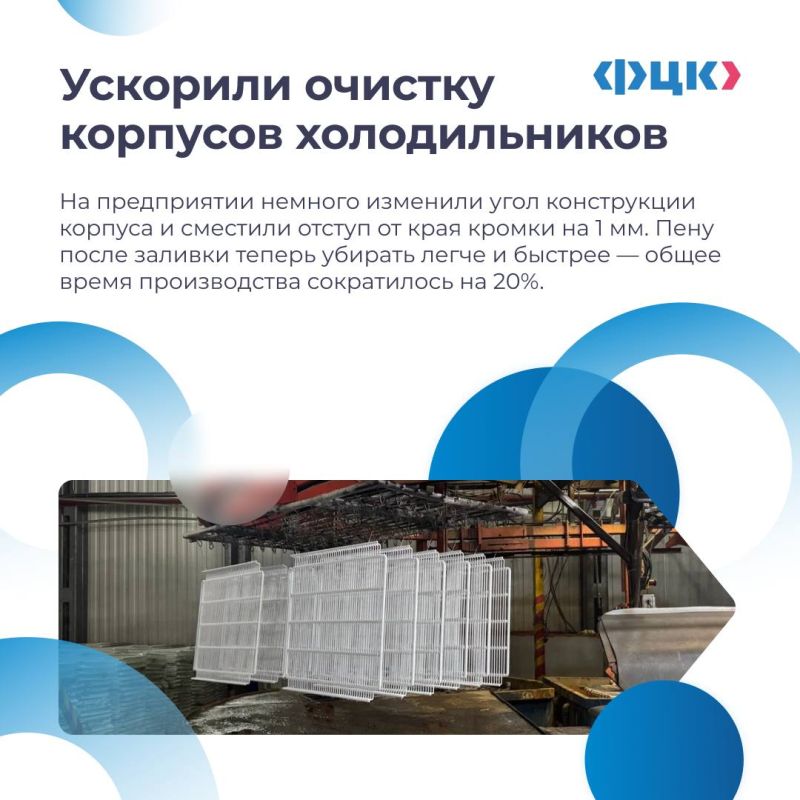 Ускорили очистку корпусов холодильников

ФЦК

На предприятии немного изменили угол конструкции корпуса и сместили отступ от края кромки на 1 мм. Пену после заливки теперь убирать легче и быстрее — общее время производства сократилось на 20%.